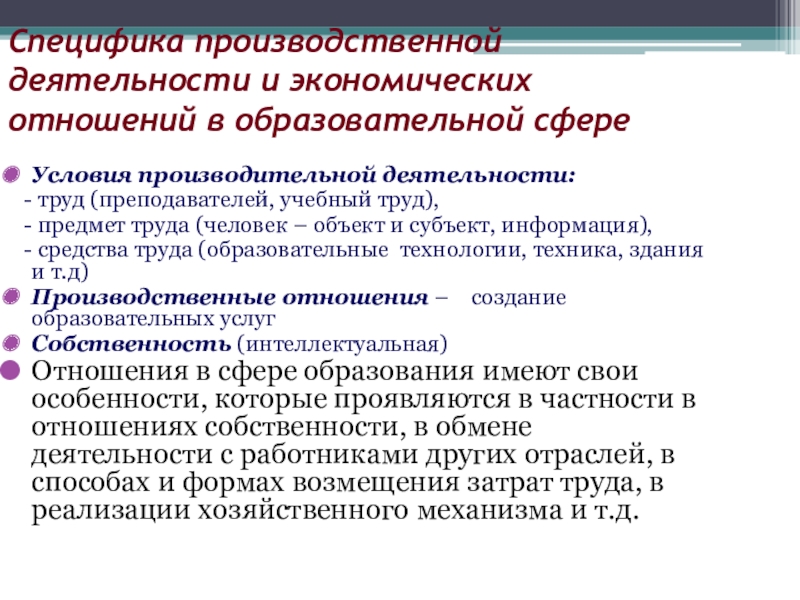 Специфика производственной деятельности и экономических отношений в образовательной сфере

Условия производительной деятельности:
- труд (преподавателей, учебный труд),
- предмет труда (человек – объект и субъект, информация),
- средства труда (образовательные технологии, техника, здания и т.д)

Производственные отношения – создание образовательных услуг

Собственность (интеллектуальная)

Отношения в сфере образования имеют свои особенности, которые проявляются в частности в отношениях собственности, в обмене деятельности с работниками других отраслей, в способах и формах возмещения затрат труда, в реализации хозяйственного механизма и т.д.